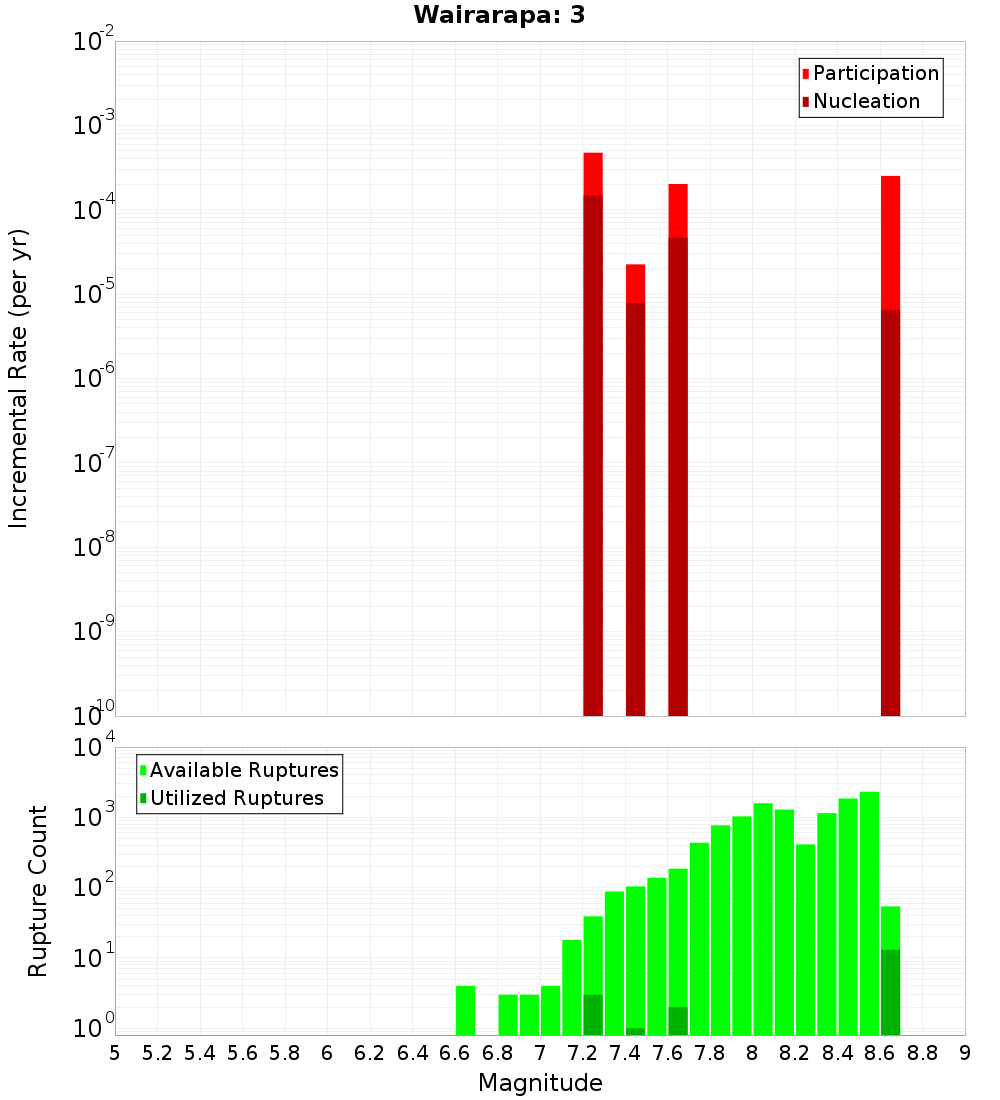 Wairarapa: 3

Participation
Nucleation

Incremental Rate (per yr)

$10^{-2}$
$10^{-3}$
$10^{-4}$
$10^{-5}$
$10^{-6}$
$10^{-7}$
$10^{-8}$
$10^{-9}$
$10^{-10}$

Available Ruptures
Utilized Ruptures

Rupture Count

$10^{4}$
$10^{3}$
$10^{2}$
$10^{1}$
$10^{0}$

5 5.2 5.4 5.6 5.8 6 6.2 6.4 6.6 6.8 7 7.2 7.4 7.6 7.8 8 8.2 8.4 8.6 8.8 9

Magnitude